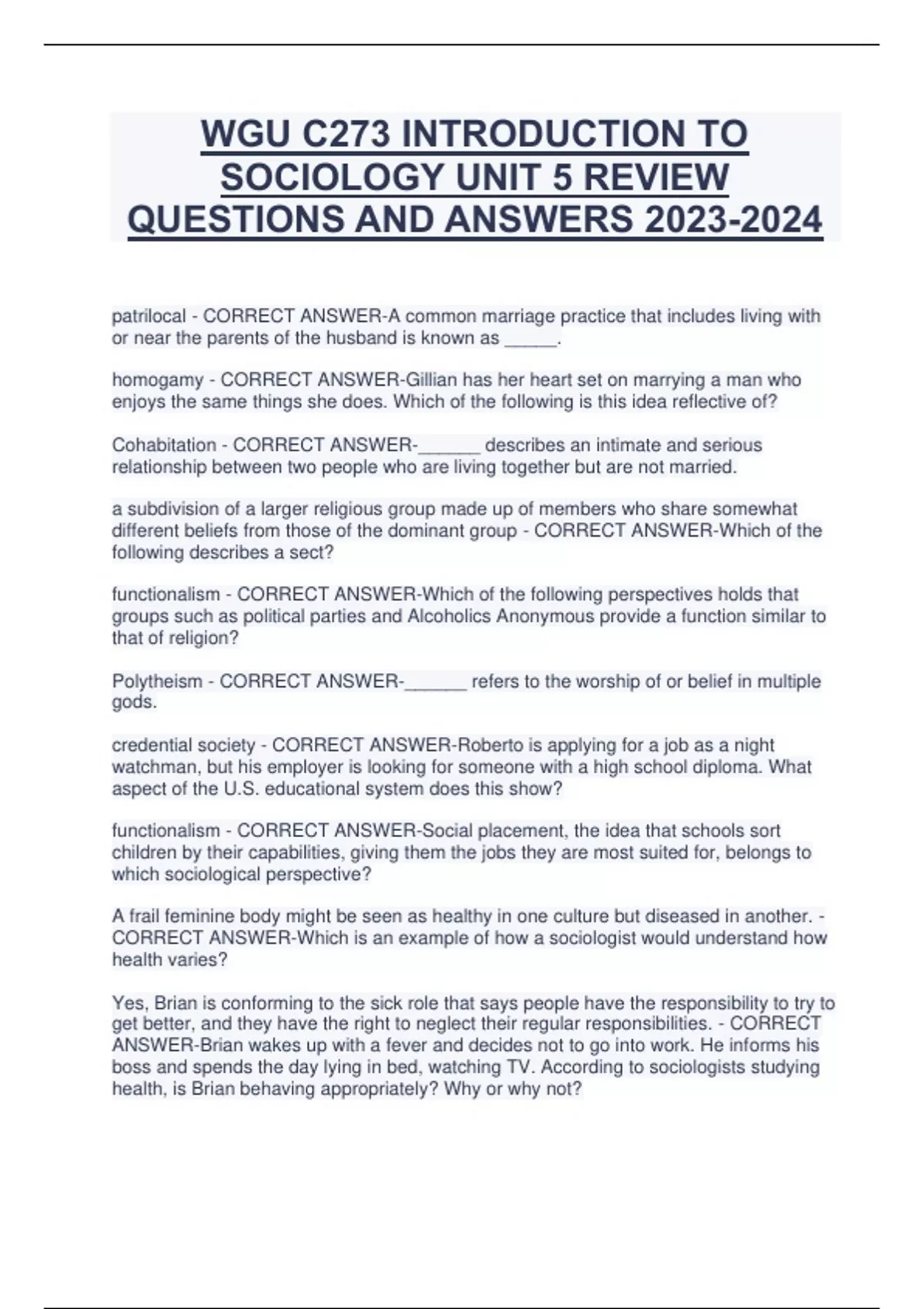 WGU C273 INTRODUCTION TO SOCIOLOGY UNIT 5 REVIEW QUESTIONS AND ANSWERS 2023-2024

patrilocal - CORRECT ANSWER-A common marriage practice that includes living with or near the parents of the husband is known as _____.

homogamy - CORRECT ANSWER-Gillian has her heart set on marrying a man who enjoys the same things she does. Which of the following is this idea reflective of?

Cohabitation - CORRECT ANSWER-______ describes an intimate and serious relationship between two people who are living together but are not married.

a subdivision of a larger religious group made up of members who share somewhat different beliefs from those of the dominant group - CORRECT ANSWER-Which of the following describes a sect?

functionalism - CORRECT ANSWER-Which of the following perspectives holds that groups such as political parties and Alcoholics Anonymous provide a function similar to that of religion?

Polytheism - CORRECT ANSWER-______ refers to the worship of or belief in multiple gods.

credential society - CORRECT ANSWER-Roberto is applying for a job as a night watchman, but his employer is looking for someone with a high school diploma. What aspect of the U.S. educational system does this show?

functionalism - CORRECT ANSWER-Social placement, the idea that schools sort children by their capabilities, giving them the jobs they are most suited for, belongs to which sociological perspective?

A frail feminine body might be seen as healthy in one culture but diseased in another. - CORRECT ANSWER-Which is an example of how a sociologist would understand how health varies?

Yes, Brian is conforming to the sick role that says people have the responsibility to try to get better, and they have the right to neglect their regular responsibilities. - CORRECT ANSWER-Brian wakes up with a fever and decides not to go into work. He informs his boss and spends the day lying in bed, watching TV. According to sociologists studying health, is Brian behaving appropriately? Why or why not?